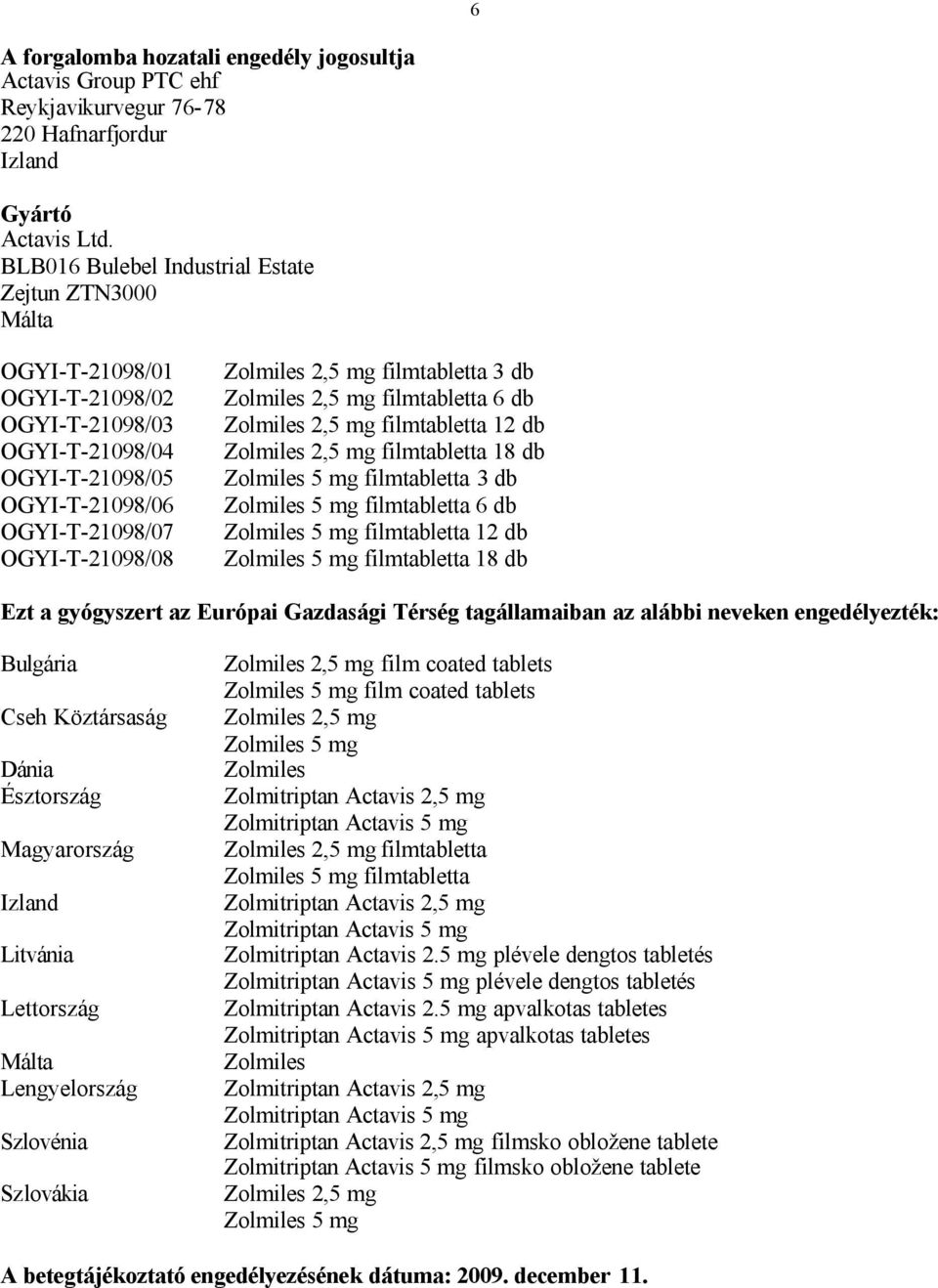 6

A forgalomba hozatali engedély jogosultja
Actavis Group PTC ehf
Reykjavikurvegur 76-78
220 Hafnarfjordur
Izland

Gyártó
Actavis Ltd.
BLB016 Bulebel Industrial Estate
Zejtun ZTN3000
Málta

| | |
|---|---|
| OGYI-T-21098/01 | Zolmiles 2,5 mg filmtabletta 3 db |
| OGYI-T-21098/02 | Zolmiles 2,5 mg filmtabletta 6 db |
| OGYI-T-21098/03 | Zolmiles 2,5 mg filmtabletta 12 db |
| OGYI-T-21098/04 | Zolmiles 2,5 mg filmtabletta 18 db |
| OGYI-T-21098/05 | Zolmiles 5 mg filmtabletta 3 db |
| OGYI-T-21098/06 | Zolmiles 5 mg filmtabletta 6 db |
| OGYI-T-21098/07 | Zolmiles 5 mg filmtabletta 12 db |
| OGYI-T-21098/08 | Zolmiles 5 mg filmtabletta 18 db |

Ezt a gyógyszert az Európai Gazdasági Térség tagállamaiban az alábbi neveken engedélyezték:

| | |
|---|---|
| Bulgária | Zolmiles 2,5 mg film coated tablets |
| | Zolmiles 5 mg film coated tablets |
| Cseh Köztársaság | Zolmiles 2,5 mg |
| | Zolmiles 5 mg |
| Dánia | Zolmiles |
| Észtország | Zolmitriptan Actavis 2,5 mg |
| | Zolmitriptan Actavis 5 mg |
| Magyarország | Zolmiles 2,5 mg filmtabletta |
| | Zolmiles 5 mg filmtabletta |
| Izland | Zolmitriptan Actavis 2,5 mg |
| | Zolmitriptan Actavis 5 mg |
| Litvánia | Zolmitriptan Actavis 2.5 mg plévele dengtos tabletés |
| | Zolmitriptan Actavis 5 mg plévele dengtos tabletés |
| Lettország | Zolmitriptan Actavis 2.5 mg apvalkotas tabletes |
| | Zolmitriptan Actavis 5 mg apvalkotas tabletes |
| Málta | Zolmiles |
| Lengyelország | Zolmitriptan Actavis 2,5 mg |
| | Zolmitriptan Actavis 5 mg |
| Szlovénia | Zolmitriptan Actavis 2,5 mg filmsko obložene tablete |
| | Zolmitriptan Actavis 5 mg filmsko obložene tablete |
| Szlovákia | Zolmiles 2,5 mg |
| | Zolmiles 5 mg |

A betegtájékoztató engedélyezésének dátuma: 2009. december 11.